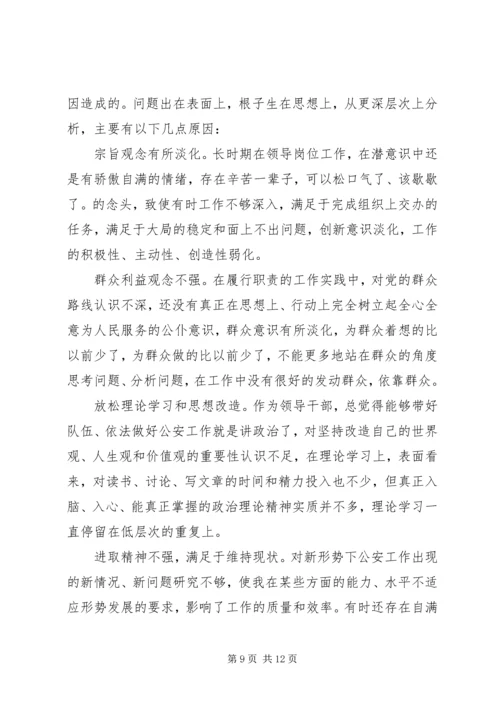 因造成的。问题出在表面上，根子生在思想上，从更深层次上分析，主要有以下几点原因：

宗旨观念有所淡化。长时期在领导岗位工作，在潜意识中还是有骄傲自满的情绪，存在辛苦一辈子，可以松口气了、该歇歇了。的念头，致使有时工作不够深入，满足于完成组织上交办的任务，满足于大局的稳定和面上不出问题，创新意识淡化，工作的积极性、主动性、创造性弱化。

群众利益观念不强。在履行职责的工作实践中，对党的群众路线认识不深，还没有真正在思想上、行动上完全树立起全心全意为人民服务的公仆意识，群众意识有所淡化，为群众着想的比以前少了，为群众做的比以前少了，不能更多地站在群众的角度思考问题、分析问题，在工作中没有很好的发动群众，依靠群众。

放松理论学习和思想改造。作为领导干部，总觉得能够带好队伍、依法做好公安工作就是讲政治了，对坚持改造自己的世界观、人生观和价值观的重要性认识不足，在理论学习上，表面看来，对读书、讨论、写文章的时间和精力投入也不少，但真正入脑、入心、能真正掌握的政治理论精神实质并不多，理论学习一直停留在低层次的重复上。

进取精神不强，满足于维持现状。对新形势下公安工作出现的新情况、新问题研究不够，使我在某些方面的能力、水平不适应形势发展的要求，影响了工作的质量和效率。有时还存在自满

第 9 页 共 12 页